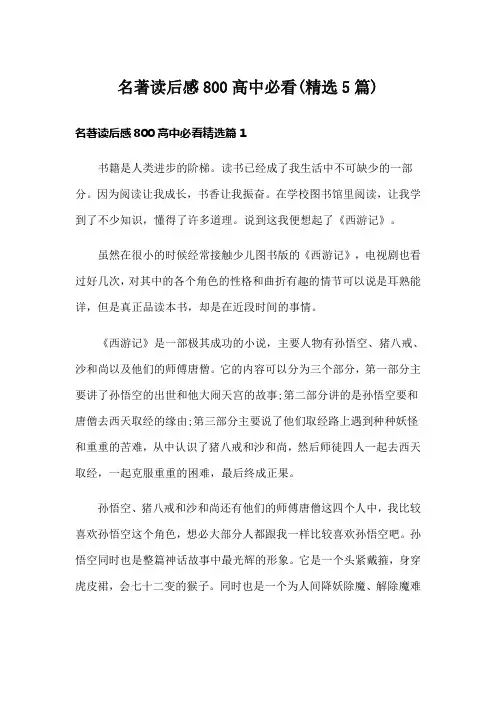 名著读后感800高中必看(精选5篇)

名著读后感800高中必看精选篇1

书籍是人类进步的阶梯。读书已经成了我生活中不可缺少的一部分。因为阅读让我成长，书香让我振奋。在学校图书馆里阅读，让我学到了不少知识，懂得了许多道理。说到这我便想起了《西游记》。

虽然在很小的时候经常接触少儿图书版的《西游记》，电视剧也看过好几次，对其中的各个角色的性格和曲折有趣的情节可以说是耳熟能详，但是真正品读本书，却是在近段时间的事情。

《西游记》是一部极其成功的小说，主要人物有孙悟空、猪八戒、沙和尚以及他们的师傅唐僧。它的内容可以分为三个部分，第一部分主要讲了孙悟空的出世和他大闹天宫的故事;第二部分讲的是孙悟空要和唐僧去西天取经的缘由;第三部分主要说了他们取经路上遇到种种妖怪和重重的苦难，从中认识了猪八戒和沙和尚，然后师徒四人一起去西天取经，一起克服重重的困难，最后终成正果。

孙悟空、猪八戒和沙和尚还有他们的师傅唐僧这四个人中，我比较喜欢孙悟空这个角色，想必大部分人都跟我一样比较喜欢孙悟空吧。孙悟空同时也是整篇神话故事中最光辉的形象。它是一个头紧戴箍，身穿虎皮裙，会七十二变的猴子。同时也是一个为人间降妖除魔、解除魔难